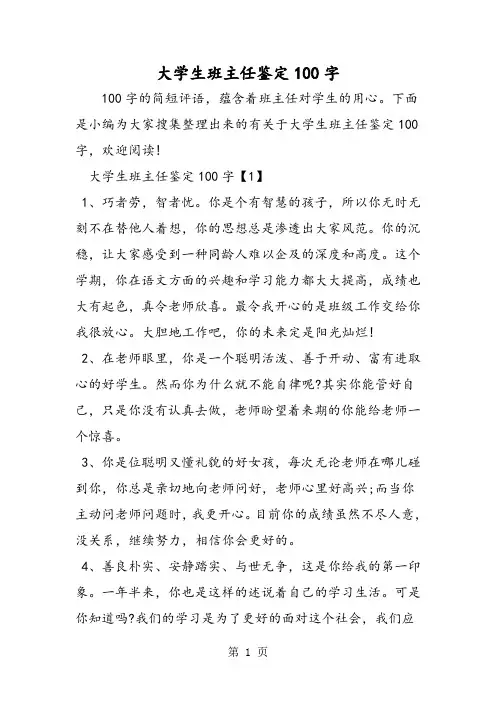 大学生班主任鉴定100字

100字的简短评语，蕴含着班主任对学生的用心。下面是小编为大家搜集整理出来的有关于大学生班主任鉴定100字，欢迎阅读!

大学生班主任鉴定100字【1】

1、巧者劳，智者忧。你是个有智慧的孩子，所以你无时无刻不在替他人着想，你的思想总是渗透出大家风范。你的沉稳，让大家感受到一种同龄人难以企及的深度和高度。这个学期，你在语文方面的兴趣和学习能力都大大提高，成绩也大有起色，真令老师欣喜。最令我开心的是班级工作交给你我很放心。大胆地工作吧，你的未来定是阳光灿烂!

2、在老师眼里，你是一个聪明活泼、善于开动、富有进取心的好学生。然而你为什么就不能自律呢?其实你能管好自己，只是你没有认真去做，老师盼望着来期的你能给老师一个惊喜。

3、你是位聪明又懂礼貌的好女孩，每次无论老师在哪儿碰到你，你总是亲切地向老师问好，老师心里好高兴;而当你主动问老师问题时，我更开心。目前你的成绩虽然不尽人意，没关系，继续努力，相信你会更好的。

4、善良朴实、安静踏实、与世无争，这是你给我的第一印象。一年半来，你也是这样的述说着自己的学习生活。可是你知道吗?我们的学习是为了更好的面对这个社会，我们应

第 1 页